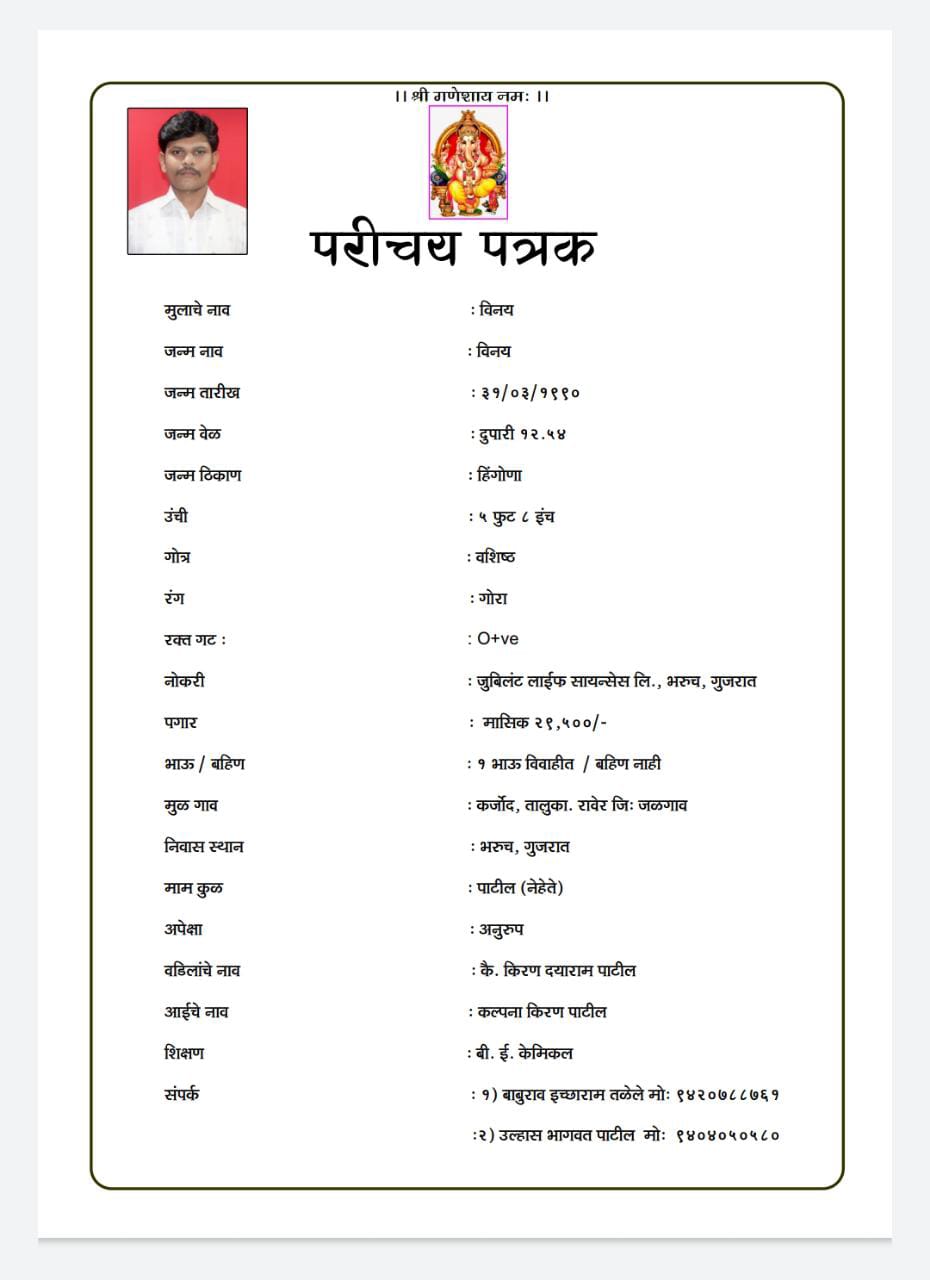 ।। श्री गणेशाय नमः ।।

परीचय पत्रक

मुलाचे नाव : विनय

जन्म नाव : विनय

जन्म तारीख : ३१/०३/१९९०

जन्म वेळ : दुपारी १२.५४

जन्म ठिकाण : हिंगोणा

उंची : ५ फुट ८ इंच

गोत्र : वशिष्ठ

रंग : गोरा

रक्त गट : : O+ve

नोकरी : जुबिलंट लाईफ सायन्सेस लि., भरुच, गुजरात

पगार : मासिक २९,५००/-

भाऊ / बहिण : १ भाऊ विवाहीत / बहिण नाही

मुळ गाव : कर्जोद, तालुका. रावेर जिः जळगाव

निवास स्थान : भरुच, गुजरात

माम कुळ : पाटील (नेहेते)

अपेक्षा : अनुरुप

वडिलांचे नाव : कै. किरण दयाराम पाटील

आईचे नाव : कल्पना किरण पाटील

शिक्षण : बी. ई. केमिकल

संपर्क : १) बाबुराव इच्छाराम तळेले मोः ९४२०७८८७६१

:२) उल्हास भागवत पाटील मोः ९४०४०५०५८०